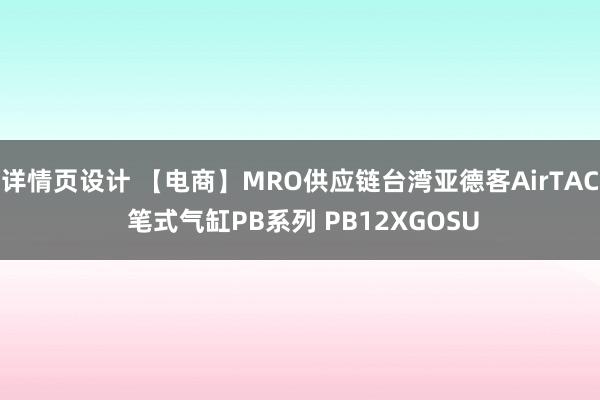 详情页设计 【电商】MRO供应链台湾亚德客AirTAC笔式气缸PB系列 PB12XGOSU